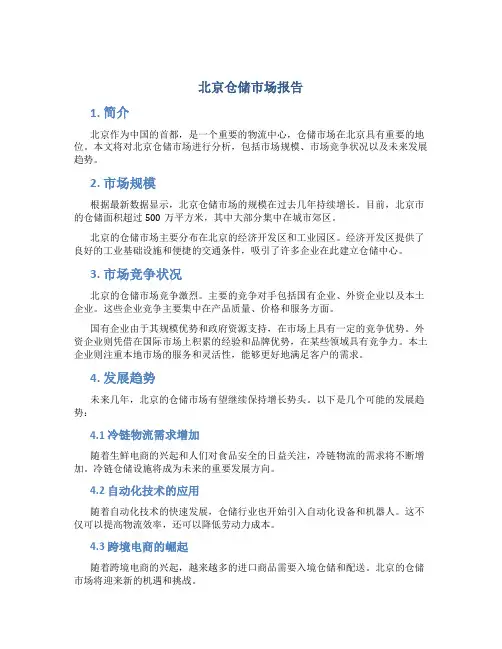 北京仓储市场报告

1. 简介

北京作为中国的首都，是一个重要的物流中心，仓储市场在北京具有重要的地位。本文将对北京仓储市场进行分析，包括市场规模、市场竞争状况以及未来发展趋势。

2. 市场规模

根据最新数据显示，北京仓储市场的规模在过去几年持续增长。目前，北京市的仓储面积超过 500 万平方米，其中大部分集中在城市郊区。

北京的仓储市场主要分布在北京的经济开发区和工业园区。经济开发区提供了良好的工业基础设施和便捷的交通条件，吸引了许多企业在此建立仓储中心。

3. 市场竞争状况

北京的仓储市场竞争激烈。主要的竞争对手包括国有企业、外资企业以及本土企业。这些企业竞争主要集中在产品质量、价格和服务方面。

国有企业由于其规模优势和政府资源支持，在市场上具有一定的竞争优势。外资企业则凭借在国际市场上积累的经验和品牌优势，在某些领域具有竞争力。本土企业则注重本地市场的服务和灵活性，能够更好地满足客户的需求。

4. 发展趋势

未来几年，北京的仓储市场有望继续保持增长势头。以下是几个可能的发展趋势：

4.1 冷链物流需求增加

随着生鲜电商的兴起和人们对食品安全的日益关注，冷链物流的需求将不断增加。冷链仓储设施将成为未来的重要发展方向。

4.2 自动化技术的应用

随着自动化技术的快速发展，仓储行业也开始引入自动化设备和机器人。这不仅可以提高物流效率，还可以降低劳动力成本。

4.3 跨境电商的崛起

随着跨境电商的兴起，越来越多的进口商品需要入境仓储和配送。北京的仓储市场将迎来新的机遇和挑战。